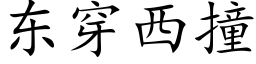 东穿西撞